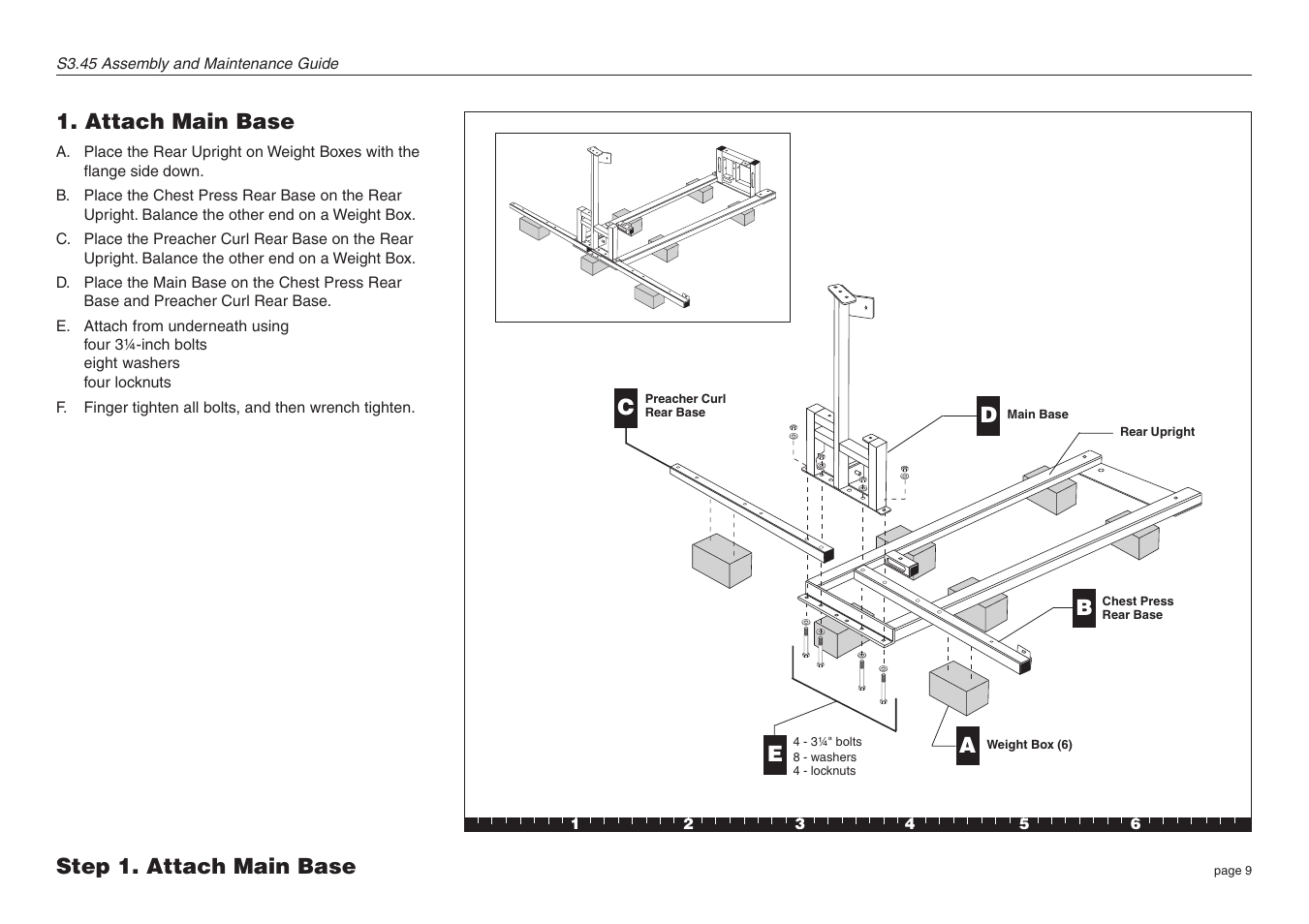 S3.45 Assembly and Maintenance Guide

1. Attach Main Base

A. Place the Rear Upright on Weight Boxes with the flange side down.

B. Place the Chest Press Rear Base on the Rear Upright. Balance the other end on a Weight Box.

C. Place the Preacher Curl Rear Base on the Rear Upright. Balance the other end on a Weight Box.

D. Place the Main Base on the Chest Press Rear Base and Preacher Curl Rear Base.

E. Attach from underneath using
four 3¼-inch bolts
eight washers
four locknuts

F. Finger tighten all bolts, and then wrench tighten.

C Preacher Curl Rear Base

D Main Base

Rear Upright

B Chest Press Rear Base

E 4 - 3¼" bolts
8 - washers
4 - locknuts

A Weight Box (6)

1 2 3 4 5 6

Step 1. Attach Main Base

page 9